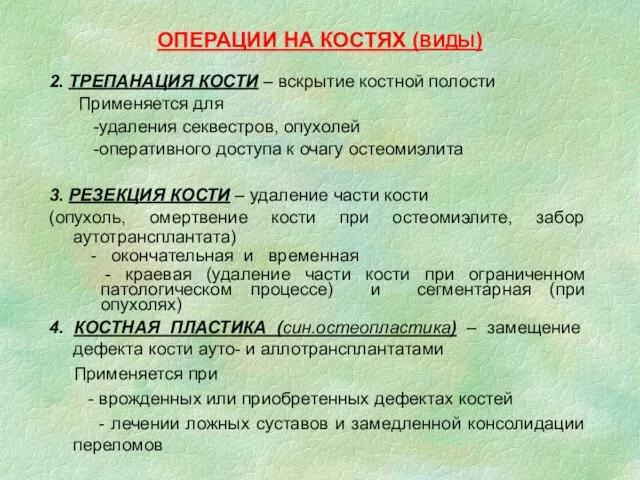 ОПЕРАЦИИ НА КОСТЯХ (виды)

2. ТРЕПАНАЦИЯ КОСТИ – вскрытие костной полости
Применяется для
-удаления секвестров, опухолей
-оперативного доступа к очагу остеомиэлита

3. РЕЗЕКЦИЯ КОСТИ – удаление части кости
(опухоль, омертвение кости при остеомиэлите, забор аутотрансплантата)
- окончательная и временная
- краевая (удаление части кости при ограниченном патологическом процессе) и сегментарная (при опухолях)

4. КОСТНАЯ ПЛАСТИКА (син.остеопластика) – замещение дефекта кости ауто- и аллотрансплантатами
Применяется при
- врожденных или приобретенных дефектах костей
- лечении ложных суставов и замедленной консолидации переломов